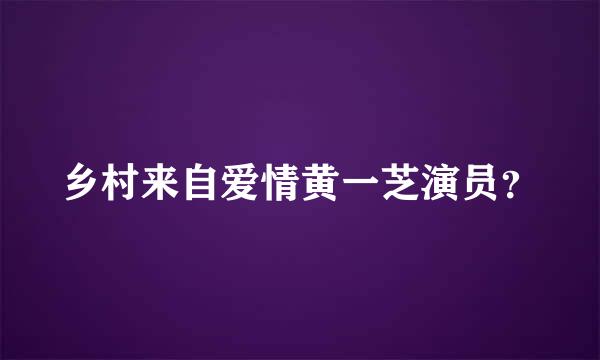 乡村来自爱情黄一芝演员？